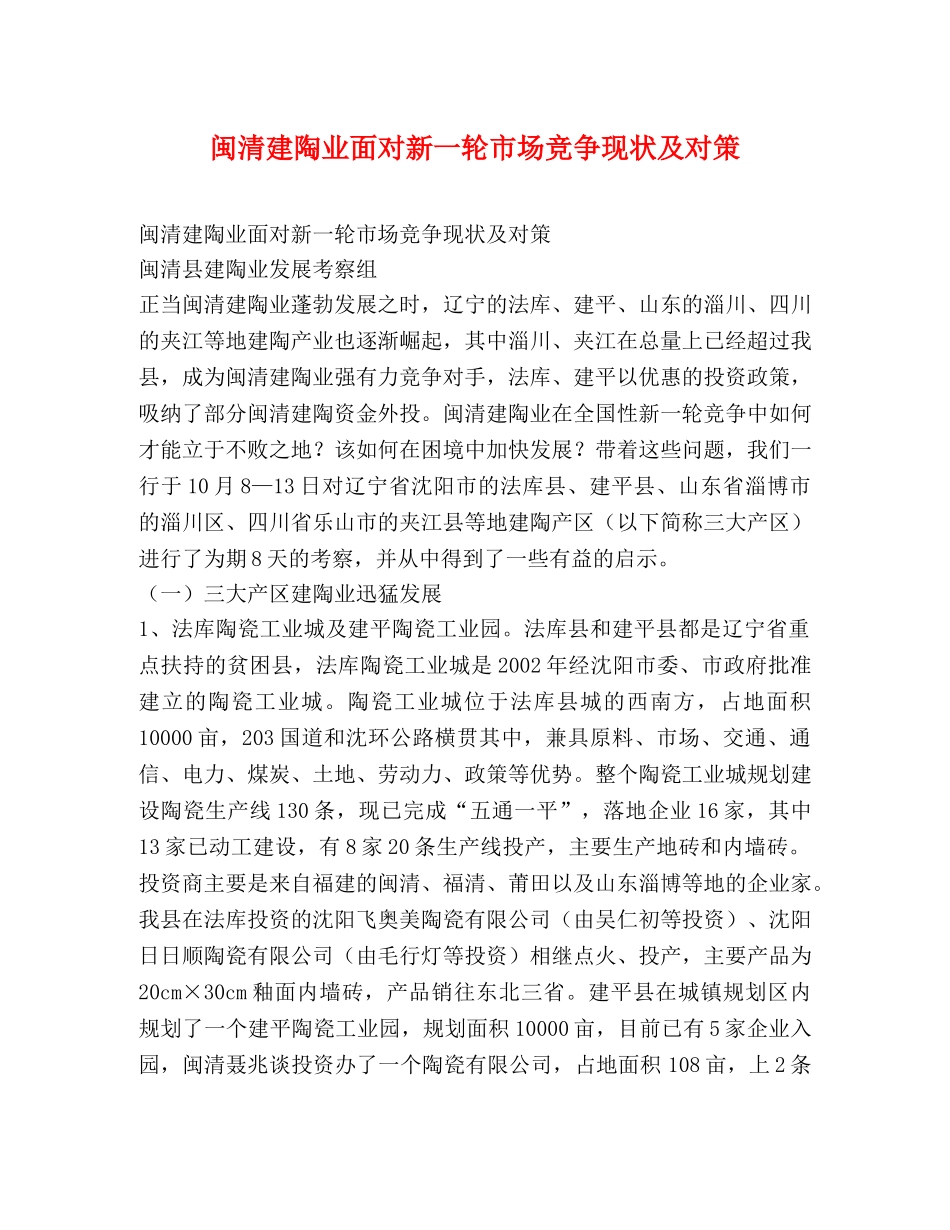 闽清建陶业面对新一轮市场竞争现状及对策

闽清建陶业面对新一轮市场竞争现状及对策
闽清县建陶业发展考察组
正当闽清建陶业蓬勃发展之时，辽宁的法库、建平、山东的淄川、四川的夹江等地建陶产业也逐渐崛起，其中淄川、夹江在总量上已经超过我县，成为闽清建陶业强有力竞争对手，法库、建平以优惠的投资政策，吸纳了部分闽清建陶资金外投。闽清建陶业在全国性新一轮竞争中如何才能立于不败之地？该如何在困境中加快发展？带着这些问题，我们一行于10月8—13日对辽宁省沈阳市的法库县、建平县、山东省淄博市的淄川区、四川省乐山市的夹江县等地建陶产区（以下简称三大产区）进行了为期8天的考察，并从中得到了一些有益的启示。
（一）三大产区建陶业迅猛发展
1、法库陶瓷工业城及建平陶瓷工业园。法库县和建平县都是辽宁省重点扶持的贫困县，法库陶瓷工业城是2002年经沈阳市委、市政府批准建立的陶瓷工业城。陶瓷工业城位于法库县城的西南方，占地面积10000亩，203国道和沈环公路横贯其中，兼具原料、市场、交通、通信、电力、煤炭、土地、劳动力、政策等优势。整个陶瓷工业城规划建设陶瓷生产线130条，现已完成“五通一平”，落地企业16家，其中13家已动工建设，有8家20条生产线投产，主要生产地砖和内墙砖。投资商主要是来自福建的闽清、福清、莆田以及山东淄博等地的企业家。我县在法库投资的沈阳飞奥美陶瓷有限公司（由吴仁初等投资）、沈阳日日顺陶瓷有限公司（由毛行灯等投资）相继点火、投产，主要产品为20cm×30cm釉面内墙砖，产品销往东北三省。建平县在城镇规划区内规划了一个建平陶瓷工业园，规划面积10000亩，目前已有5家企业入园，闽清聂兆谈投资办了一个陶瓷有限公司，占地面积108亩，上2条